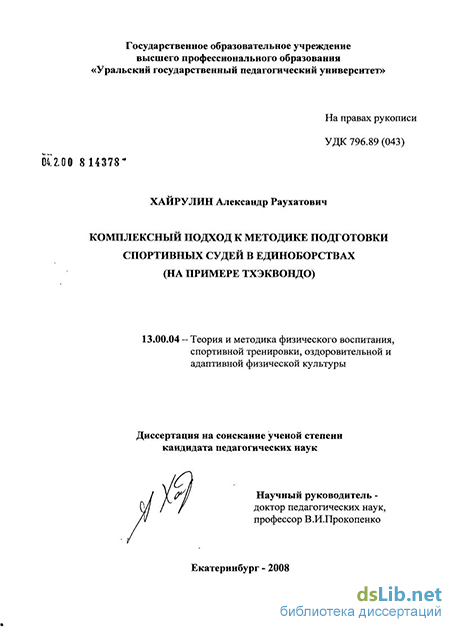 Государственное образовательное учреждение высшего профессионального образования «Уральский государственный педагогический университет»

На правах рукописи

УДК 796.89 (043)

04.2.00 8 14378

ХАЙРУЛИН Александр Раухатович

КОМПЛЕКСНЫЙ ПОДХОД К МЕТОДИКЕ ПОДГОТОВКИ СПОРТИВНЫХ СУДЕЙ В ЕДИНОБОРСТВАХ (НА ПРИМЕРЕ ТХЭКВОНДО)

13.00.04 – Теория и методика физического воспитания, спортивной тренировки, оздоровительной и адаптивной физической культуры

Диссертация на соискание ученой степени кандидата педагогических наук

Научный руководитель - доктор педагогических наук, профессор В.И.Прокопенко

Екатеринбург - 2008

dsLib.net
библиотека диссертаций